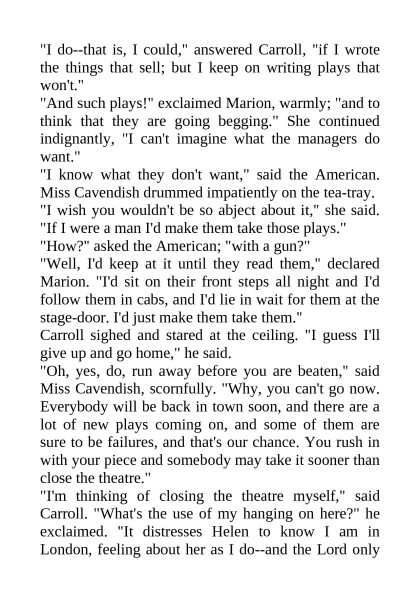 "I do--that is, I could," answered Carroll, "if I wrote the things that sell; but I keep on writing plays that won't."

"And such plays!" exclaimed Marion, warmly; "and to think that they are going begging." She continued indignantly, "I can't imagine what the managers do want."

"I know what they don't want," said the American.

Miss Cavendish drummed impatiently on the tea-tray.

"I wish you wouldn't be so abject about it," she said. "If I were a man I'd make them take those plays."

"How?" asked the American; "with a gun?"

"Well, I'd keep at it until they read them," declared Marion. "I'd sit on their front steps all night and I'd follow them in cabs, and I'd lie in wait for them at the stage-door. I'd just make them take them."

Carroll sighed and stared at the ceiling. "I guess I'll give up and go home," he said.

"Oh, yes, do, run away before you are beaten," said Miss Cavendish, scornfully. "Why, you can't go now. Everybody will be back in town soon, and there are a lot of new plays coming on, and some of them are sure to be failures, and that's our chance. You rush in with your piece and somebody may take it sooner than close the theatre."

"I'm thinking of closing the theatre myself," said Carroll. "What's the use of my hanging on here?" he exclaimed. "It distresses Helen to know I am in London, feeling about her as I do--and the Lord only